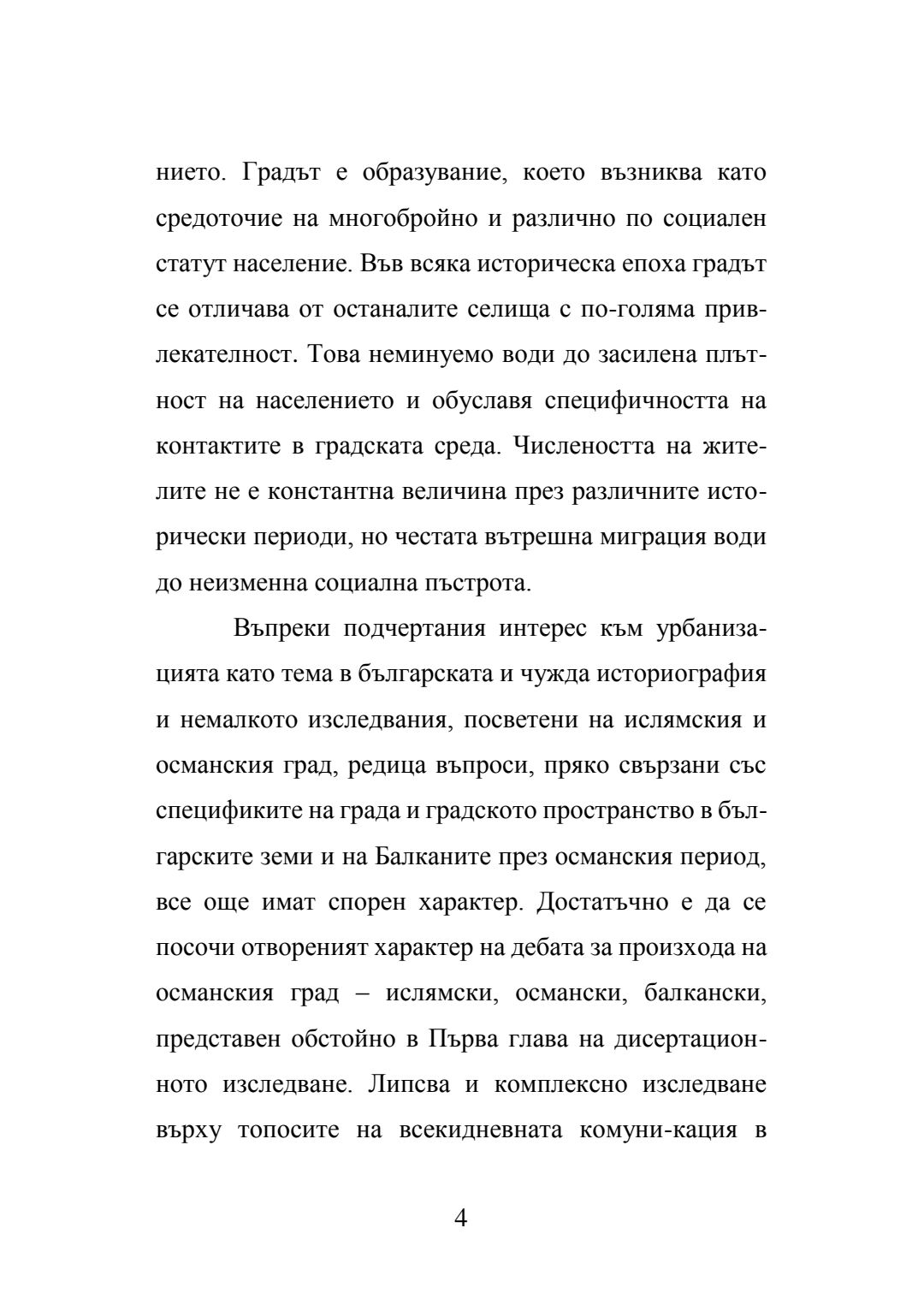 нието. Градът е образувание, което възниква като средоточие на многобройно и различно по социален статут население. Във всяка историческа епоха градът се отличава от останалите селища с по-голяма привлекателност. Това неминуемо води до засилена плътност на населението и обуславя специфичността на контактите в градската среда. Числеността на жителите не е константна величина през различните исторически периоди, но честата вътрешна миграция води до неизменна социална пъстрота.

Въпреки подчертания интерес към урбанизацията като тема в българската и чужда историография и немалкото изследвания, посветени на ислямския и османския град, редица въпроси, пряко свързани със спецификите на града и градското пространство в българските земи и на Балканите през османския период, все още имат спорен характер. Достатъчно е да се посочи отвореният характер на дебата за произхода на османския град – ислямски, османски, балкански, представен обстойно в Първа глава на дисертационното изследване. Липсва и комплексно изследване върху топосите на всекидневната комуни-кация в

4